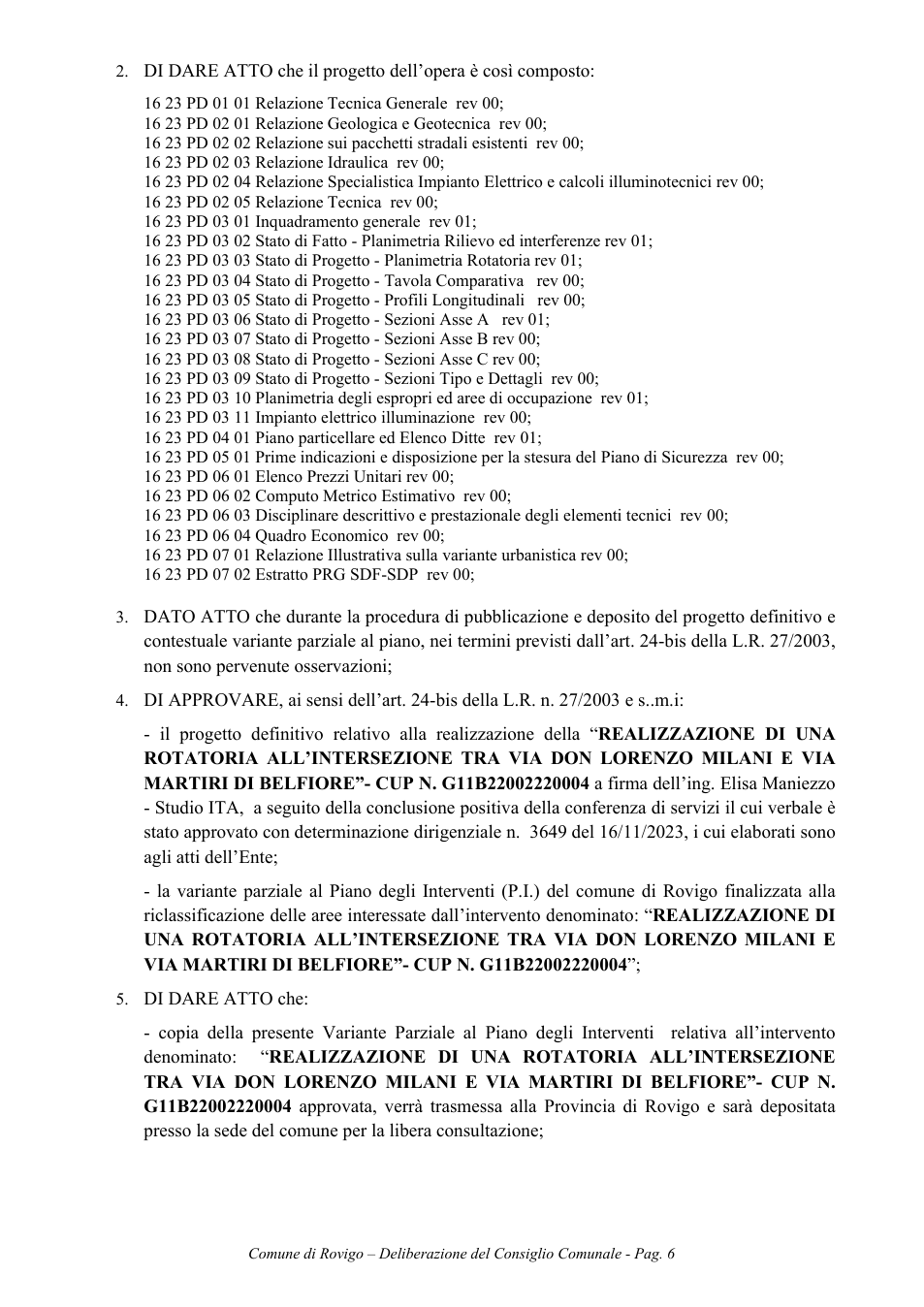 2. DI DARE ATTO che il progetto dell'opera è così composto:

16 23 PD 01 01 Relazione Tecnica Generale rev 00;
16 23 PD 02 01 Relazione Geologica e Geotecnica rev 00;
16 23 PD 02 02 Relazione sui pacchetti stradali esistenti rev 00;
16 23 PD 02 03 Relazione Idraulica rev 00;
16 23 PD 02 04 Relazione Specialistica Impianto Elettrico e calcoli illuminotecnici rev 00;
16 23 PD 02 05 Relazione Tecnica rev 00;
16 23 PD 03 01 Inquadramento generale rev 01;
16 23 PD 03 02 Stato di Fatto - Planimetria Rilievo ed interferenze rev 01;
16 23 PD 03 03 Stato di Progetto - Planimetria Rotatoria rev 01;
16 23 PD 03 04 Stato di Progetto - Tavola Comparativa rev 00;
16 23 PD 03 05 Stato di Progetto - Profili Longitudinali rev 00;
16 23 PD 03 06 Stato di Progetto - Sezioni Asse A rev 01;
16 23 PD 03 07 Stato di Progetto - Sezioni Asse B rev 00;
16 23 PD 03 08 Stato di Progetto - Sezioni Asse C rev 00;
16 23 PD 03 09 Stato di Progetto - Sezioni Tipo e Dettagli rev 00;
16 23 PD 03 10 Planimetria degli espropri ed aree di occupazione rev 01;
16 23 PD 03 11 Impianto elettrico illuminazione rev 00;
16 23 PD 04 01 Piano particellare ed Elenco Ditte rev 01;
16 23 PD 05 01 Prime indicazioni e disposizione per la stesura del Piano di Sicurezza rev 00;
16 23 PD 06 01 Elenco Prezzi Unitari rev 00;
16 23 PD 06 02 Computo Metrico Estimativo rev 00;
16 23 PD 06 03 Disciplinare descrittivo e prestazionale degli elementi tecnici rev 00;
16 23 PD 06 04 Quadro Economico rev 00;
16 23 PD 07 01 Relazione Illustrativa sulla variante urbanistica rev 00;
16 23 PD 07 02 Estratto PRG SDF-SDP rev 00;

3. DATO ATTO che durante la procedura di pubblicazione e deposito del progetto definitivo e contestuale variante parziale al piano, nei termini previsti dall'art. 24-bis della L.R. 27/2003, non sono pervenute osservazioni;

4. DI APPROVARE, ai sensi dell'art. 24-bis della L.R. n. 27/2003 e s..m.i:

- il progetto definitivo relativo alla realizzazione della "REALIZZAZIONE DI UNA ROTATORIA ALL'INTERSEZIONE TRA VIA DON LORENZO MILANI E VIA MARTIRI DI BELFIORE"- CUP N. G11B22002220004 a firma dell'ing. Elisa Maniezzo - Studio ITA, a seguito della conclusione positiva della conferenza di servizi il cui verbale è stato approvato con determinazione dirigenziale n. 3649 del 16/11/2023, i cui elaborati sono agli atti dell'Ente;

- la variante parziale al Piano degli Interventi (P.I.) del comune di Rovigo finalizzata alla riclassificazione delle aree interessate dall'intervento denominato: "REALIZZAZIONE DI UNA ROTATORIA ALL'INTERSEZIONE TRA VIA DON LORENZO MILANI E VIA MARTIRI DI BELFIORE"- CUP N. G11B22002220004";

5. DI DARE ATTO che:

- copia della presente Variante Parziale al Piano degli Interventi relativa all'intervento denominato: "REALIZZAZIONE DI UNA ROTATORIA ALL'INTERSEZIONE TRA VIA DON LORENZO MILANI E VIA MARTIRI DI BELFIORE"- CUP N. G11B22002220004 approvata, verrà trasmessa alla Provincia di Rovigo e sarà depositata presso la sede del comune per la libera consultazione;

Comune di Rovigo – Deliberazione del Consiglio Comunale - Pag. 6